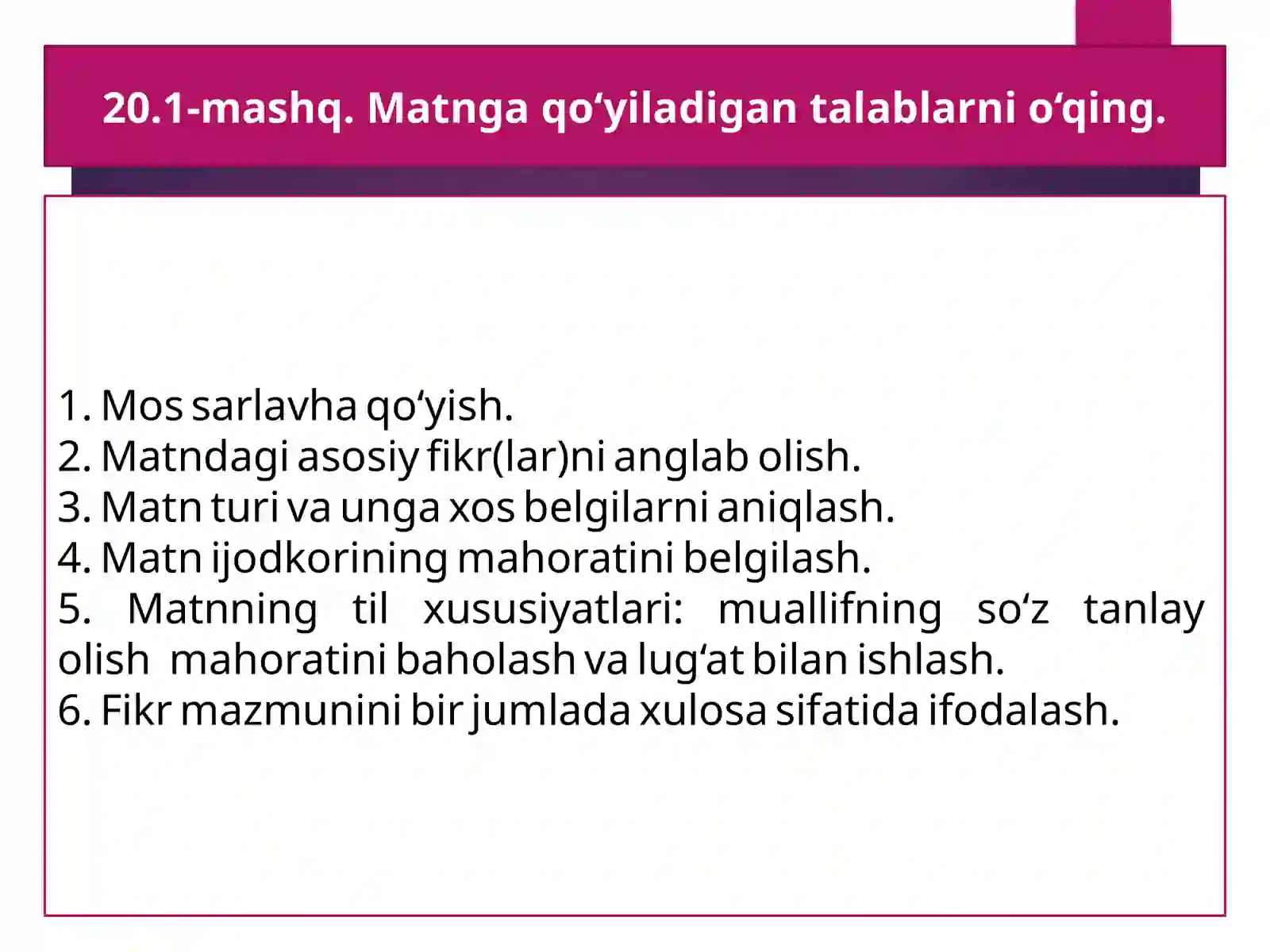 20.1-mashq. Matnga qo‘yiladigan talablarni o‘qing.

1. Mos sarlavha qo‘yish.
2. Matndagi asosiy fikr(lar)ni anglab olish.
3. Matn turi va unga xos belgilarni aniqlash.
4. Matn ijodkorining mahoratini belgilash.
5. Matnning til xususiyatlari: muallifning so‘z tanlay olish mahoratini baholash va lug‘at bilan ishlash.
6. Fikr mazmunini bir jumlada xulosa sifatida ifodalash.